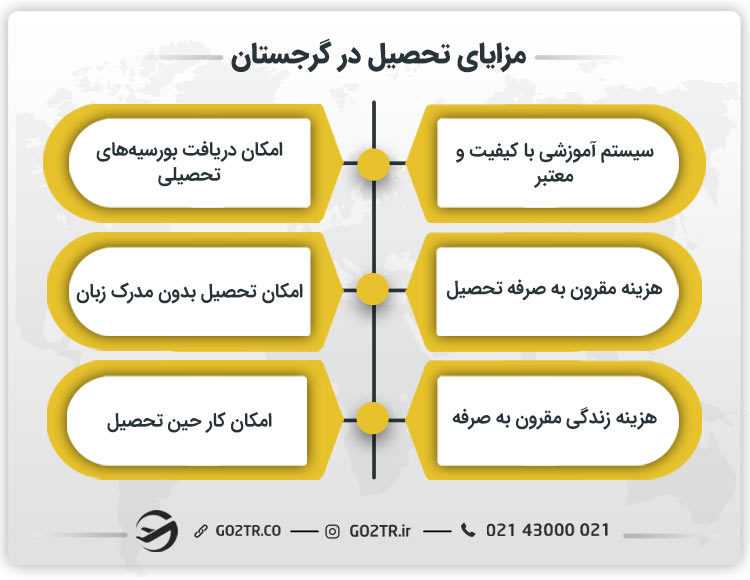 مزایای تحصیل در گرجستان

سیستم آموزشی با کیفیت و معتبر

امکان دریافت بورسیه‌های تحصیلی

هزینه مقرون به صرفه تحصیل

امکان تحصیل بدون مدرک زبان

هزینه زندگی مقرون به صرفه

امکان کار حین تحصیل

GO2TR.CO — GO2TR.ir — 021 43000 021